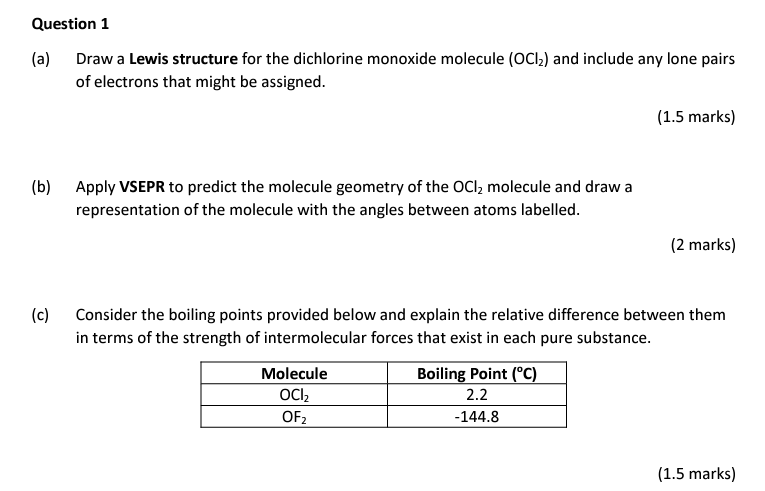 Question 1

(a) Draw a Lewis structure for the dichlorine monoxide molecule ($OCl_2$) and include any lone pairs of electrons that might be assigned.

(1.5 marks)

(b) Apply VSEPR to predict the molecule geometry of the $OCl_2$ molecule and draw a representation of the molecule with the angles between atoms labelled.

(2 marks)

(c) Consider the boiling points provided below and explain the relative difference between them in terms of the strength of intermolecular forces that exist in each pure substance.

| Molecule | Boiling Point (°C) |
|---|---|
| $OCl_2$ | 2.2 |
| $OF_2$ | -144.8 |

(1.5 marks)